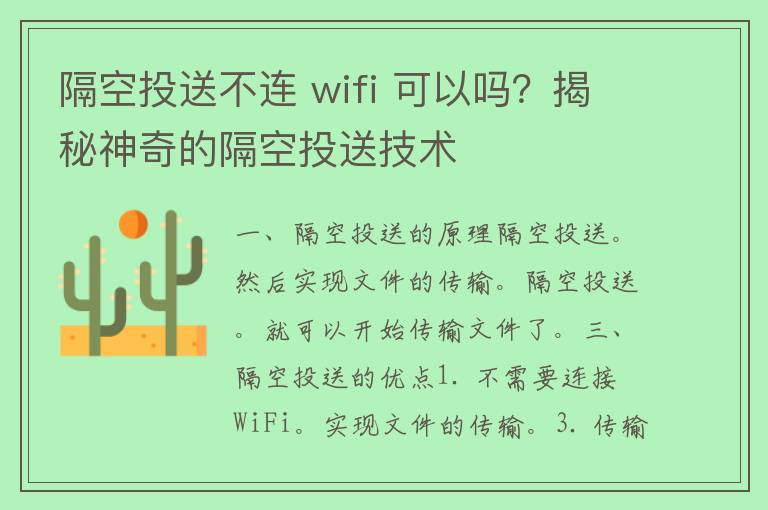 隔空投送不连 wifi 可以吗？揭秘神奇的隔空投送技术

一、隔空投送的原理隔空投送。然后实现文件的传输。隔空投送。就可以开始传输文件了。三、隔空投送的优点1. 不需要连接WiFi。实现文件的传输。3. 传输